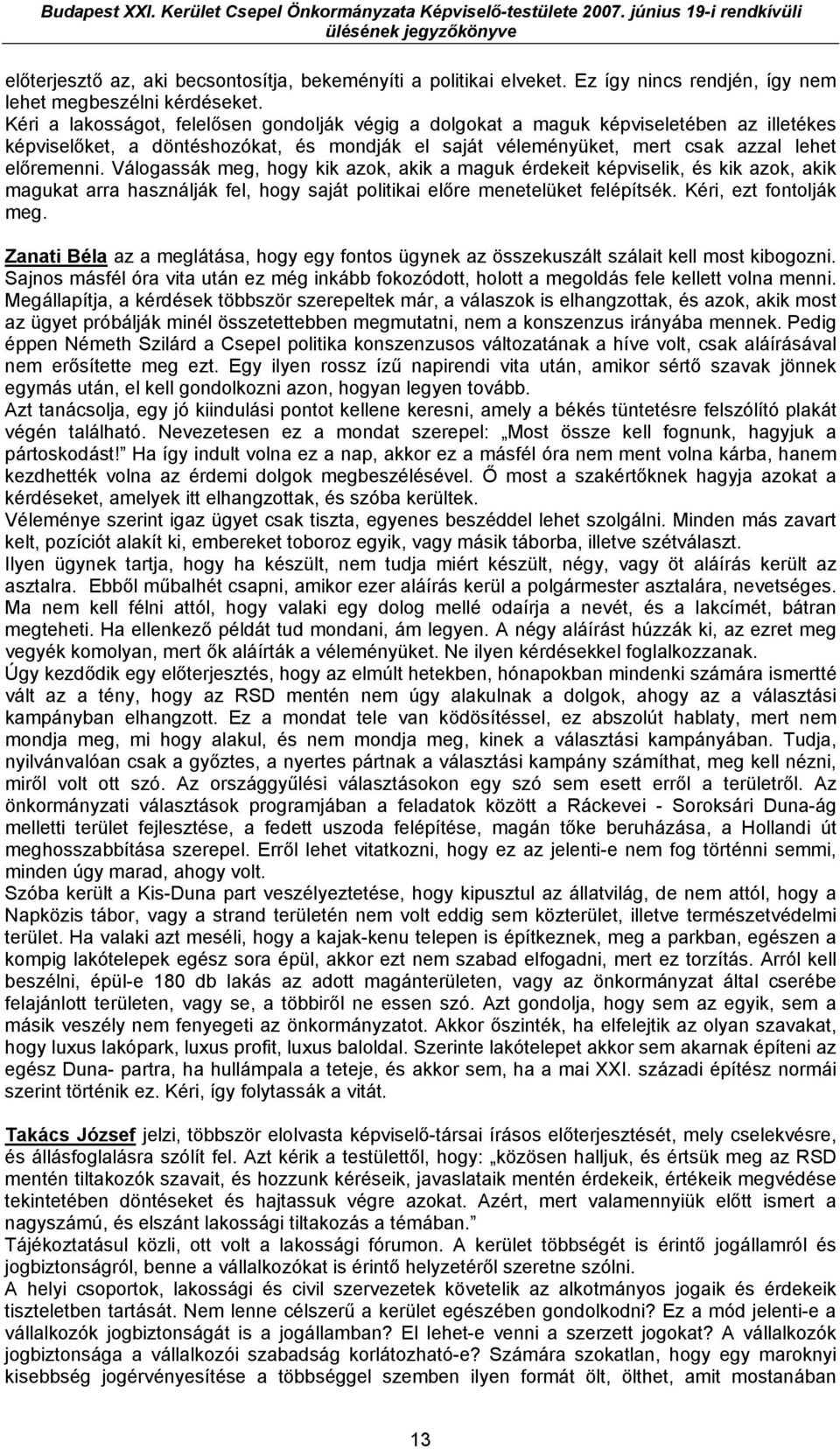 Budapest XXI. Kerület Csepel Önkormányzata Képviselő-testülete 2007. június 19-i rendkívüli ülésének jegyzőkönyve

előterjesztő az, aki becsontosítja, bekeményíti a politikai elveket. Ez így nincs rendjén, így nem lehet megbeszélni kérdéseket.
Kéri a lakosságot, felelősen gondolják végig a dolgokat a maguk képviseletében az illetékes képviselőket, a döntéshozókat, és mondják el saját véleményüket, mert csak azzal lehet előremenni. Válogassák meg, hogy kik azok, akik a maguk érdekeit képviselik, és kik azok, akik magukat arra használják fel, hogy saját politikai előre menetelüket felépítsék. Kéri, ezt fontolják meg.

Zanati Béla az a meglátása, hogy egy fontos ügynek az összekuszált szálait kell most kibogozni. Sajnos másfél óra vita után ez még inkább fokozódott, holott a megoldás fele kellett volna menni. Megállapítja, a kérdések többször szerepeltek már, a válaszok is elhangzottak, és azok, akik most az ügyet próbálják minél összetettebben megmutatni, nem a konszenzus irányába mennek. Pedig éppen Németh Szilárd a Csepel politika konszenzusos változatának a híve volt, csak aláírásával nem erősítette meg ezt. Egy ilyen rossz ízű napirendi vita után, amikor sértő szavak jönnek egymás után, el kell gondolkozni azon, hogyan legyen tovább.
Azt tanácsolja, egy jó kiindulási pontot kellene keresni, amely a békés tüntetésre felszólító plakát végén található. Nevezetesen ez a mondat szerepel: „Most össze kell fognunk, hagyjuk a pártoskodást!" Ha így indult volna ez a nap, akkor ez a másfél óra nem ment volna kárba, hanem kezdhették volna az érdemi dolgok megbeszélésével. Ő most a szakértőknek hagyja azokat a kérdéseket, amelyek itt elhangzottak, és szóba kerültek.
Véleménye szerint igaz ügyet csak tiszta, egyenes beszéddel lehet szolgálni. Minden más zavart kelt, pozíciót alakít ki, embereket toboroz egyik, vagy másik táborba, illetve szétválaszt.
Ilyen ügynek tartja, hogy ha készült, nem tudja miért készült, négy, vagy öt aláírás került az asztalra. Ebből műbalhét csapni, amikor ezer aláírás kerül a polgármester asztalára, nevetséges. Ma nem kell félni attól, hogy valaki egy dolog mellé odaírja a nevét, és a lakcímét, bátran megteheti. Ha ellenkező példát tud mondani, ám legyen. A négy aláírást húzzák ki, az ezret meg vegyék komolyan, mert ők aláírták a véleményüket. Ne ilyen kérdésekkel foglalkozzanak.
Úgy kezdődik egy előterjesztés, hogy az elmúlt hetekben, hónapokban mindenki számára ismertté vált az a tény, hogy az RSD mentén nem úgy alakulnak a dolgok, ahogy az a választási kampányban elhangzott. Ez a mondat tele van ködösítéssel, ez abszolút hablaty, mert nem mondja meg, mi hogy alakul, és nem mondja meg, kinek a választási kampányában. Tudja, nyilvánvalóan csak a győztes, a nyertes pártnak a választási kampány számíthat, meg kell nézni, miről volt ott szó. Az országgyűlési választásokon egy szó sem esett erről a területről. Az önkormányzati választások programjában a feladatok között a Ráckevei - Soroksári Duna-ág melletti terület fejlesztése, a fedett uszoda felépítése, magán tőke beruházása, a Hollandi út meghosszabbítása szerepel. Erről lehet vitatkozni, hogy ez az jelenti-e nem fog történni semmi, minden úgy marad, ahogy volt.
Szóba került a Kis-Duna part veszélyeztetése, hogy kipusztul az állatvilág, de nem attól, hogy a Napközis tábor, vagy a strand területén nem volt eddig sem közterület, illetve természetvédelmi terület. Ha valaki azt meséli, hogy a kajak-kenu telepen is építkeznek, meg a parkban, egészen a kompig lakótelepek egész sora épül, akkor ezt nem szabad elfogadni, mert ez torzítás. Arról kell beszélni, épül-e 180 db lakás az adott magánterületen, vagy az önkormányzat által cserébe felajánlott területen, vagy se, a többiről ne essen szó. Azt gondolja, hogy sem az egyik, sem a másik veszély nem fenyegeti az önkormányzatot. Akkor őszinték, ha elfelejtik az olyan szavakat, hogy luxus lakópark, luxus profit, luxus baloldal. Szerinte lakótelepet akkor sem akarnak építeni az egész Duna- partra, ha hullámpala a teteje, és akkor sem, ha a mai XXI. századi építész normái szerint történik ez. Kéri, így folytassák a vitát.

Takács József jelzi, többször elolvasta képviselő-társai írásos előterjesztését, mely cselekvésre, és állásfoglalásra szólít fel. Azt kérik a testülettől, hogy: „közösen halljuk, és értsük meg az RSD mentén tiltakozók szavait, és hozzunk kéréseik, javaslataik mentén érdekeik, értékeik megvédése tekintetében döntéseket és hajtassuk végre azokat. Azért, mert valamennyiük előtt ismert a nagyszámú, és elszánt lakossági tiltakozás a témában."
Tájékoztatásul közli, ott volt a lakossági fórumon. A kerület többségét is érintő jogállamról és jogbiztonságról, benne a vállalkozókat is érintő helyzetéről szeretne szólni.
A helyi csoportok, lakossági és civil szervezetek követelik az alkotmányos jogaik és érdekeik tiszteletben tartását. Nem lenne célszerű a kerület egészében gondolkodni? Ez a mód jelenti-e a vállalkozók jogbiztonságát is a jogállamban? El lehet-e venni a szerzett jogokat? A vállalkozók jogbiztonsága a vállalkozói szabadság korlátozható-e? Számára szokatlan, hogy egy maroknyi kisebbség jogérvényesítése a többséggel szemben ilyen formát ölt, ölthet, amit mostanában

13